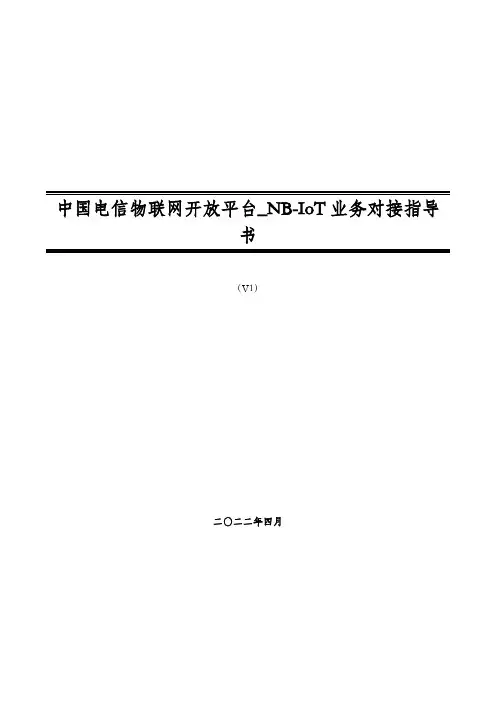 中国电信物联网开放平台_NB-IoT业务对接指导书

（V1）

二〇二二年四月